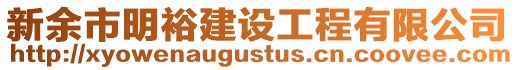 新余市明裕建设工程有限公司
http://xyowenaugustus.cn.coovee.com